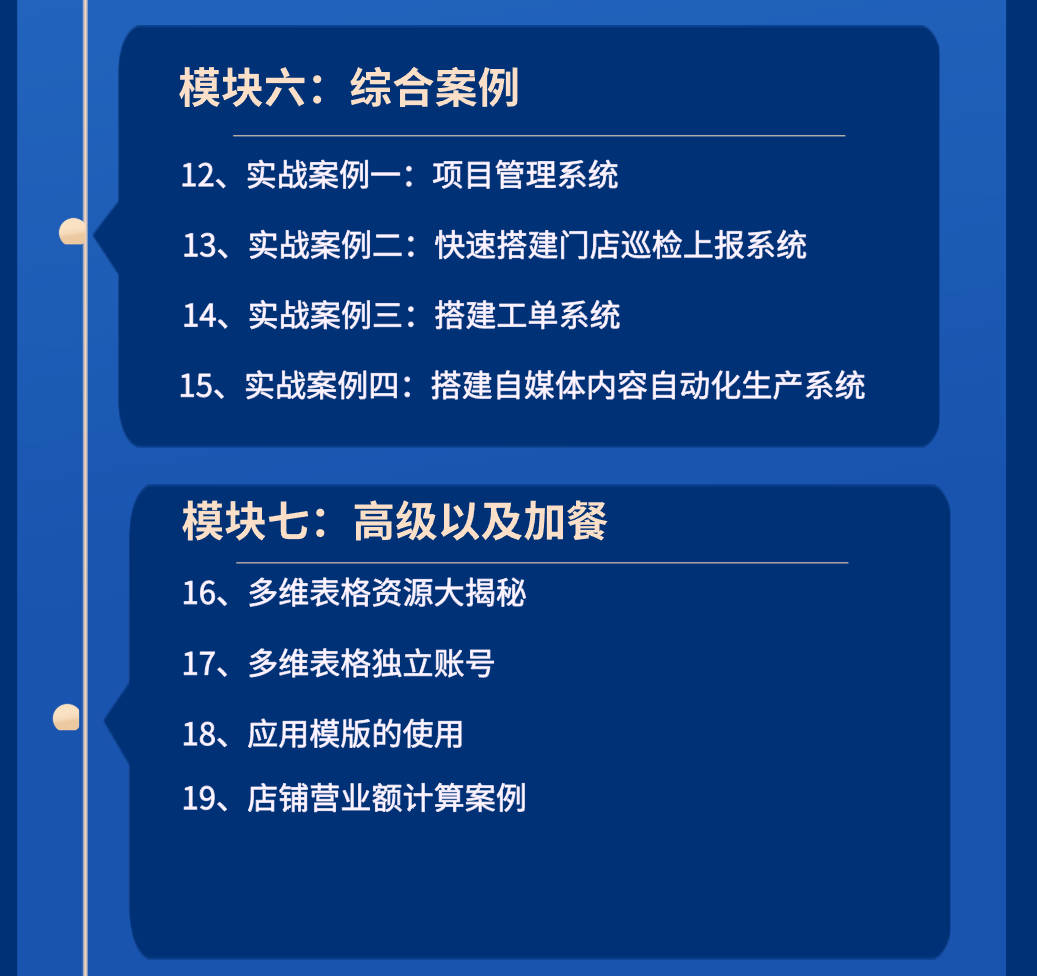 模块六：综合案例

12、实战案例一：项目管理系统

13、实战案例二：快速搭建门店巡检上报系统

14、实战案例三：搭建工单系统

15、实战案例四：搭建自媒体内容自动化生产系统

模块七：高级以及加餐

16、多维表格资源大揭秘

17、多维表格独立账号

18、应用模版的使用

19、店铺营业额计算案例